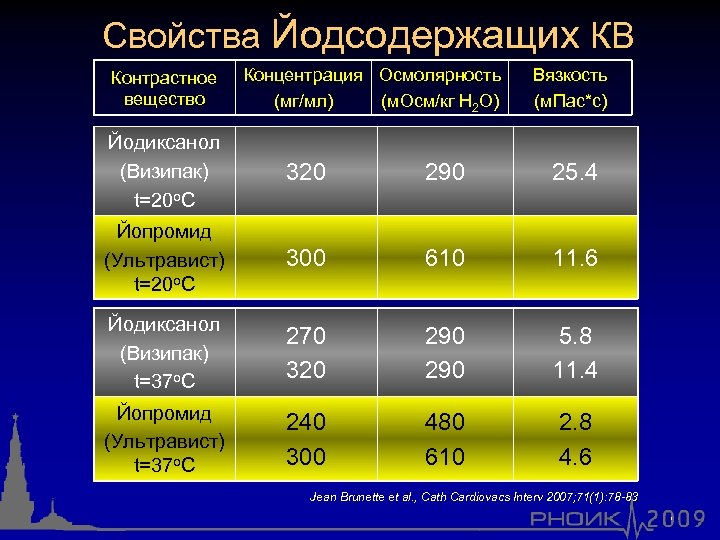 Свойства Йодсодержащих КВ

| Контрастное вещество | Концентрация (мг/мл) | Осмолярность (мОсм/кг $H_2O$) | Вязкость (мПас*с) |
|---|---|---|---|
| Йодиксанол (Визипак) t=20°C | 320 | 290 | 25.4 |
| Йопромид (Ультравист) t=20°C | 300 | 610 | 11.6 |
| Йодиксанол (Визипак) t=37°C | 270 320 | 290 290 | 5.8 11.4 |
| Йопромид (Ультравист) t=37°C | 240 300 | 480 610 | 2.8 4.6 |

Jean Brunette et al., Cath Cardiovacs Interv 2007;71(1):78-83

РНОИК 2009